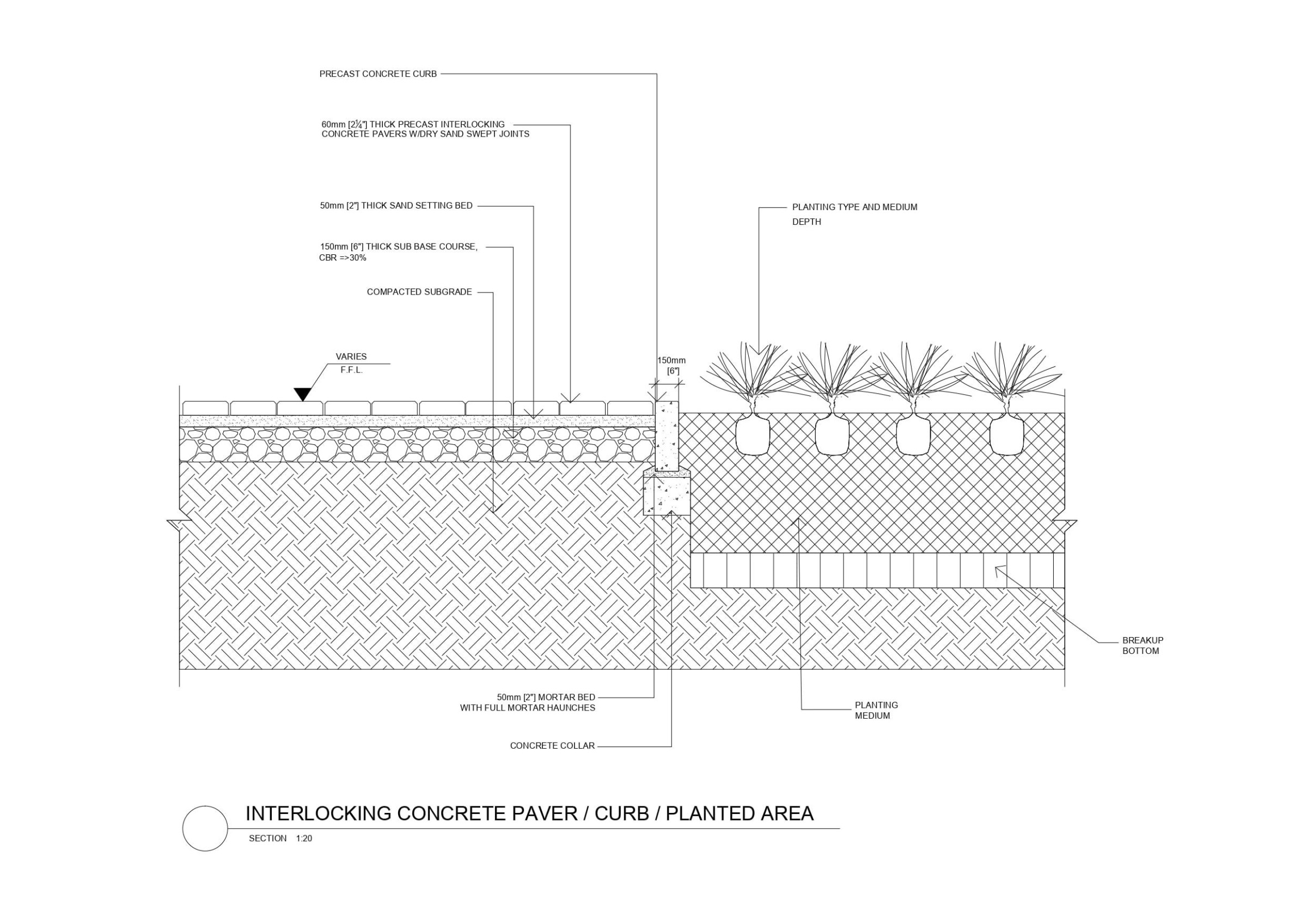 PRECAST CONCRETE CURB

60mm [2¼"] THICK PRECAST INTERLOCKING CONCRETE PAVERS W/DRY SAND SWEPT JOINTS

50mm [2"] THICK SAND SETTING BED

150mm [6"] THICK SUB BASE COURSE, CBR =>30%

COMPACTED SUBGRADE

PLANTING TYPE AND MEDIUM DEPTH

VARIES
F.F.L.

150mm
[6"]

BREAKUP BOTTOM

50mm [2"] MORTAR BED WITH FULL MORTAR HAUNCHES

PLANTING MEDIUM

CONCRETE COLLAR

INTERLOCKING CONCRETE PAVER / CURB / PLANTED AREA

SECTION 1:20